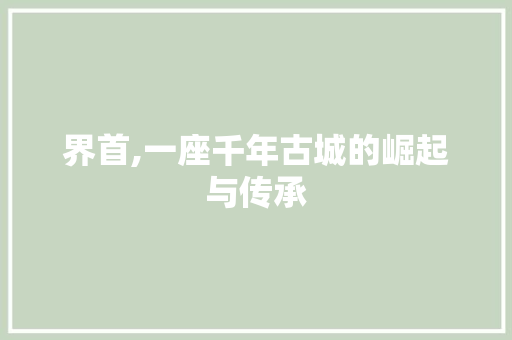 界首,一座千年古城的崛起与传承